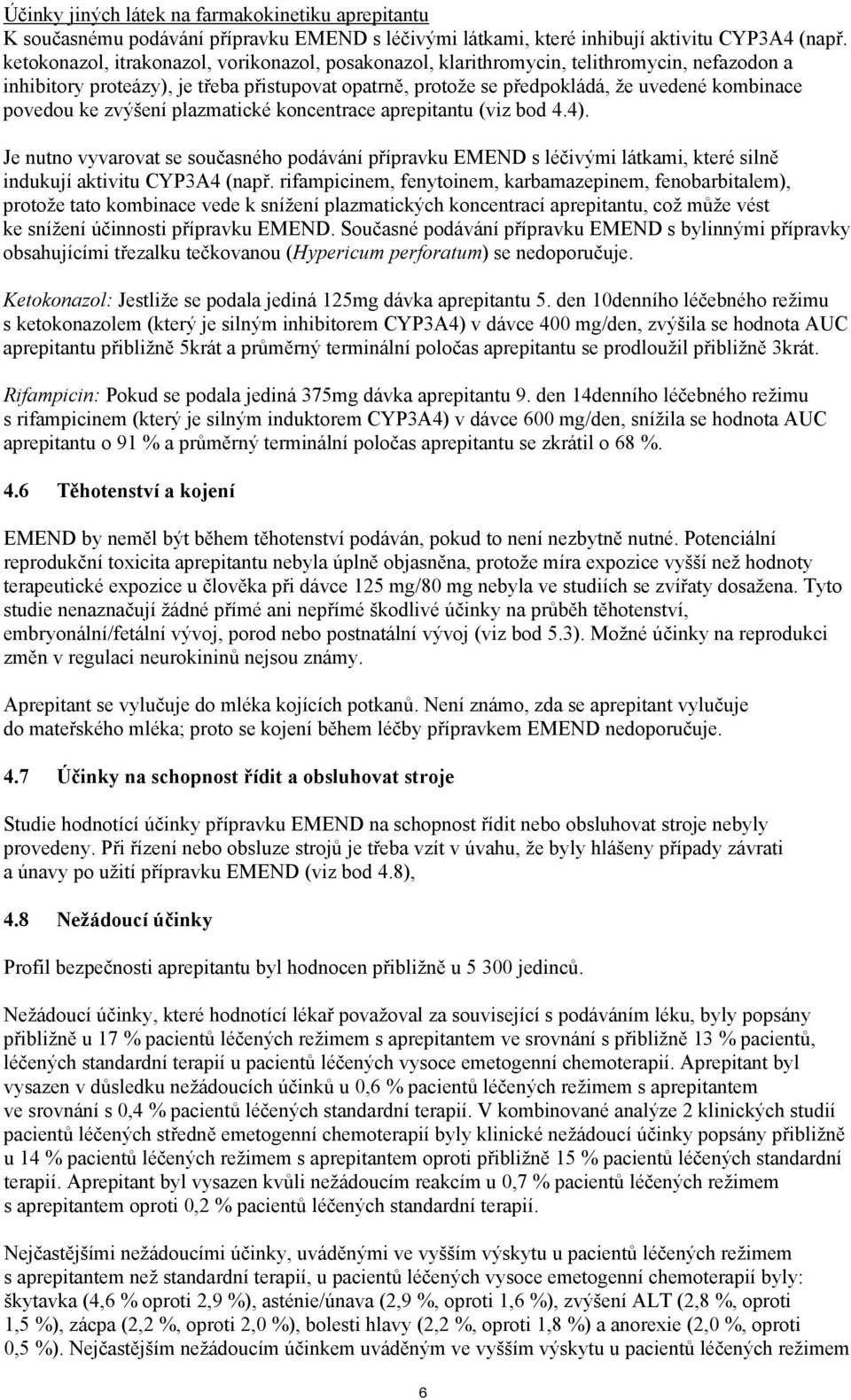 Účinky jiných látek na farmakokinetiku aprepitantu
K současnému podávání přípravku EMEND s léčivými látkami, které inhibují aktivitu CYP3A4 (např. ketokonazol, itrakonazol, vorikonazol, posakonazol, klarithromycin, telithromycin, nefazodon a inhibitory proteázy), je třeba přistupovat opatrně, protože se předpokládá, že uvedené kombinace povedou ke zvýšení plazmatické koncentrace aprepitantu (viz bod 4.4).

Je nutno vyvarovat se současného podávání přípravku EMEND s léčivými látkami, které silně indukují aktivitu CYP3A4 (např. rifampicinem, fenytoinem, karbamazepinem, fenobarbitalem), protože tato kombinace vede k snížení plazmatických koncentrací aprepitantu, což může vést ke snížení účinnosti přípravku EMEND. Současné podávání přípravku EMEND s bylinnými přípravky obsahujícími třezalku tečkovanou (Hypericum perforatum) se nedoporučuje.

Ketokonazol: Jestliže se podala jediná 125mg dávka aprepitantu 5. den 10denního léčebného režimu s ketokonazolem (který je silným inhibitorem CYP3A4) v dávce 400 mg/den, zvýšila se hodnota AUC aprepitantu přibližně 5krát a průměrný terminální poločas aprepitantu se prodloužil přibližně 3krát.

Rifampicin: Pokud se podala jediná 375mg dávka aprepitantu 9. den 14denního léčebného režimu s rifampicinem (který je silným induktorem CYP3A4) v dávce 600 mg/den, snížila se hodnota AUC aprepitantu o 91 % a průměrný terminální poločas aprepitantu se zkrátil o 68 %.

4.6 Těhotenství a kojení

EMEND by neměl být během těhotenství podáván, pokud to není nezbytně nutné. Potenciální reprodukční toxicita aprepitantu nebyla úplně objasněna, protože míra expozice vyšší než hodnoty terapeutické expozice u člověka při dávce 125 mg/80 mg nebyla ve studiích se zvířaty dosažena. Tyto studie nenaznačují žádné přímé ani nepřímé škodlivé účinky na průběh těhotenství, embryonální/fetální vývoj, porod nebo postnatální vývoj (viz bod 5.3). Možné účinky na reprodukci změn v regulaci neurokininů nejsou známy.

Aprepitant se vylučuje do mléka kojících potkanů. Není známo, zda se aprepitant vylučuje do mateřského mléka; proto se kojení během léčby přípravkem EMEND nedoporučuje.

4.7 Účinky na schopnost řídit a obsluhovat stroje

Studie hodnotící účinky přípravku EMEND na schopnost řídit nebo obsluhovat stroje nebyly provedeny. Při řízení nebo obsluze strojů je třeba vzít v úvahu, že byly hlášeny případy závrati a únavy po užití přípravku EMEND (viz bod 4.8),

4.8 Nežádoucí účinky

Profil bezpečnosti aprepitantu byl hodnocen přibližně u 5 300 jedinců.

Nežádoucí účinky, které hodnotící lékař považoval za související s podáváním léku, byly popsány přibližně u 17 % pacientů léčených režimem s aprepitantem ve srovnání s přibližně 13 % pacientů, léčených standardní terapií u pacientů léčených vysoce emetogenní chemoterapií. Aprepitant byl vysazen v důsledku nežádoucích účinků u 0,6 % pacientů léčených režimem s aprepitantem ve srovnání s 0,4 % pacientů léčených standardní terapií. V kombinované analýze 2 klinických studií pacientů léčených středně emetogenní chemoterapií byly klinické nežádoucí účinky popsány přibližně u 14 % pacientů léčených režimem s aprepitantem oproti přibližně 15 % pacientů léčených standardní terapií. Aprepitant byl vysazen kvůli nežádoucím reakcím u 0,7 % pacientů léčených režimem s aprepitantem oproti 0,2 % pacientů léčených standardní terapií.

Nejčastějšími nežádoucími účinky, uváděnými ve vyšším výskytu u pacientů léčených režimem s aprepitantem než standardní terapií, u pacientů léčených vysoce emetogenní chemoterapií byly: škytavka (4,6 % oproti 2,9 %), asténie/únava (2,9 %, oproti 1,6 %), zvýšení ALT (2,8 %, oproti 1,5 %), zácpa (2,2 %, oproti 2,0 %), bolesti hlavy (2,2 %, oproti 1,8 %) a anorexie (2,0 %, oproti 0,5 %). Nejčastějším nežádoucím účinkem uváděným ve vyšším výskytu u pacientů léčených režimem

6